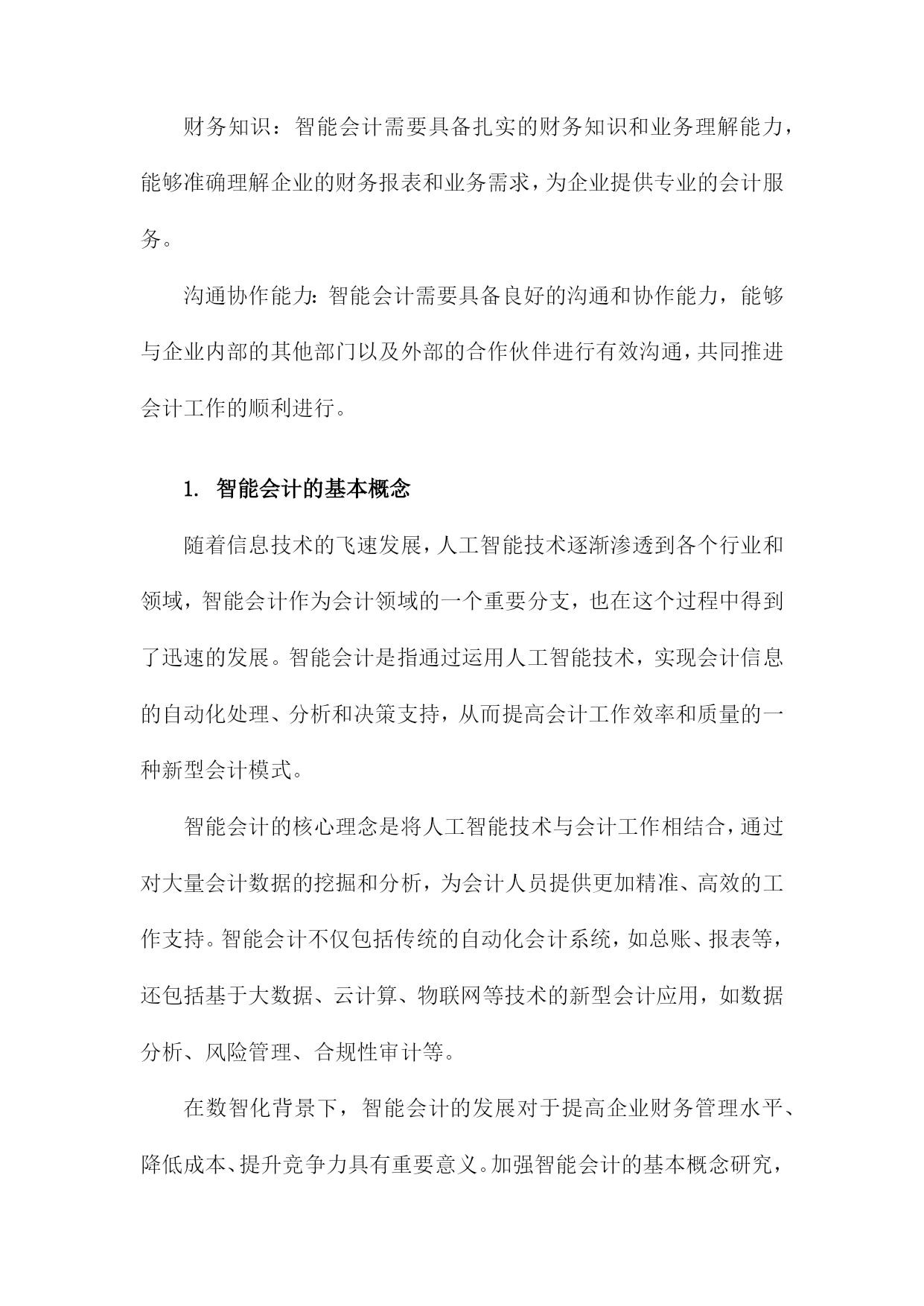 财务知识：智能会计需要具备扎实的财务知识和业务理解能力，能够准确理解企业的财务报表和业务需求，为企业提供专业的会计服务。

沟通协作能力：智能会计需要具备良好的沟通和协作能力，能够与企业内部的其他部门以及外部的合作伙伴进行有效沟通，共同推进会计工作的顺利进行。

1. 智能会计的基本概念

随着信息技术的飞速发展，人工智能技术逐渐渗透到各个行业和领域，智能会计作为会计领域的一个重要分支，也在这个过程中得到了迅速的发展。智能会计是指通过运用人工智能技术，实现会计信息的自动化处理、分析和决策支持，从而提高会计工作效率和质量的一种新型会计模式。

智能会计的核心理念是将人工智能技术与会计工作相结合，通过对大量会计数据的挖掘和分析，为会计人员提供更加精准、高效的工作支持。智能会计不仅包括传统的自动化会计系统，如总账、报表等，还包括基于大数据、云计算、物联网等技术的新型会计应用，如数据分析、风险管理、合规性审计等。

在数智化背景下，智能会计的发展对于提高企业财务管理水平、降低成本、提升竞争力具有重要意义。加强智能会计的基本概念研究，